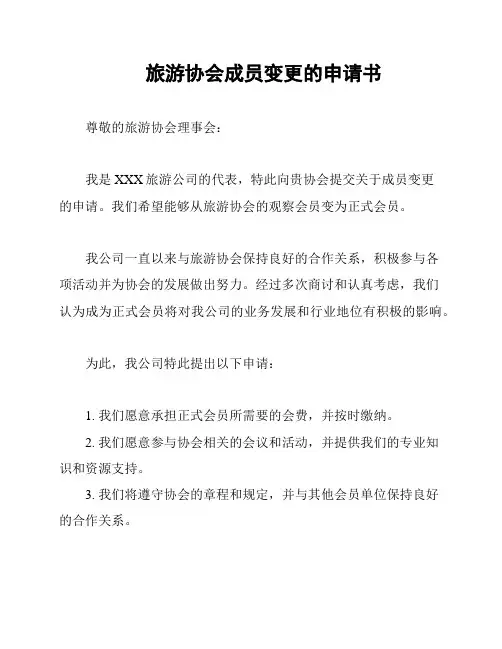 旅游协会成员变更的申请书

尊敬的旅游协会理事会：

我是 XXX 旅游公司的代表，特此向贵协会提交关于成员变更的申请。我们希望能够从旅游协会的观察会员变为正式会员。

我公司一直以来与旅游协会保持良好的合作关系，积极参与各项活动并为协会的发展做出努力。经过多次商讨和认真考虑，我们认为成为正式会员将对我公司的业务发展和行业地位有积极的影响。

为此，我公司特此提出以下申请：

1. 我们愿意承担正式会员所需要的会费，并按时缴纳。
2. 我们愿意参与协会相关的会议和活动，并提供我们的专业知识和资源支持。
3. 我们将遵守协会的章程和规定，并与其他会员单位保持良好的合作关系。